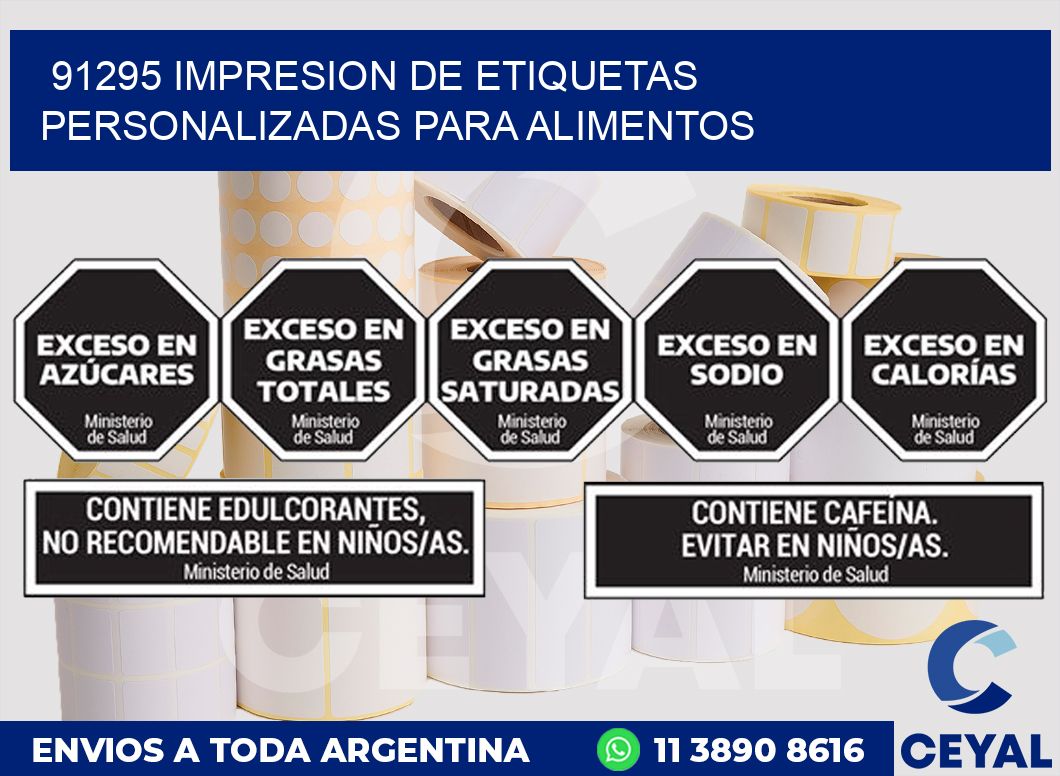 91295 IMPRESION DE ETIQUETAS PERSONALIZADAS PARA ALIMENTOS

EXCESO EN AZÚCARES
Ministerio de Salud

EXCESO EN GRASAS TOTALES
Ministerio de Salud

EXCESO EN GRASAS SATURADAS
Ministerio de Salud

EXCESO EN SODIO
Ministerio de Salud

EXCESO EN CALORÍAS
Ministerio de Salud

CONTIENE EDULCORANTES, NO RECOMENDABLE EN NIÑOS/AS.
Ministerio de Salud

CONTIENE CAFEÍNA. EVITAR EN NIÑOS/AS.
Ministerio de Salud

CEYAL

ENVIOS A TODA ARGENTINA 11 3890 8616 CEYAL